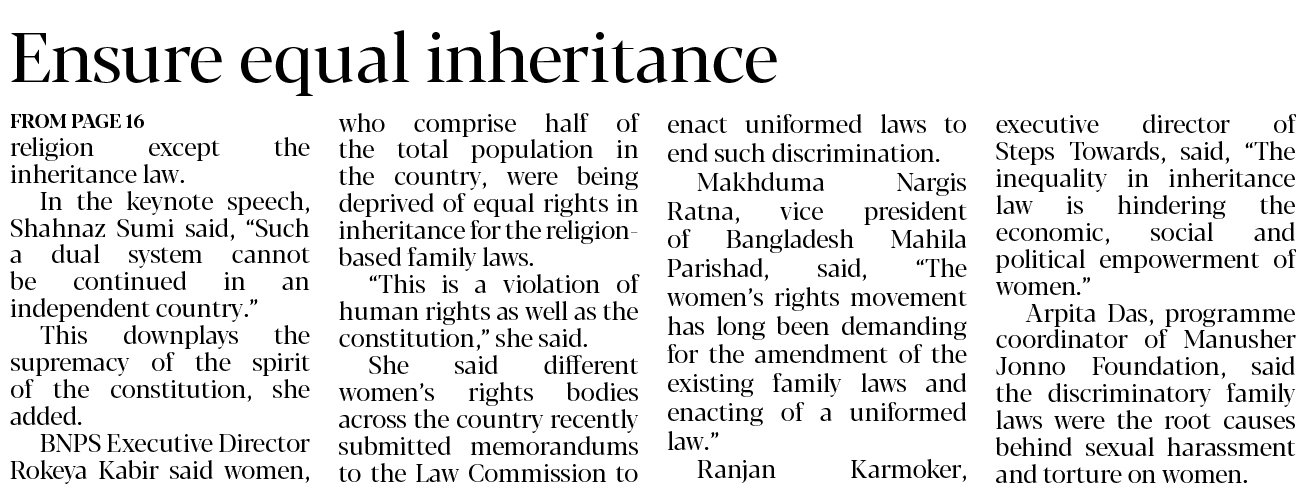 Ensure equal inheritance

FROM PAGE 16
religion except the inheritance law.

In the keynote speech, Shahnaz Sumi said, "Such a dual system cannot be continued in an independent country."

This downplays the supremacy of the spirit of the constitution, she added.

BNPS Executive Director Rokeya Kabir said women, who comprise half of the total population in the country, were being deprived of equal rights in inheritance for the religion-based family laws.

"This is a violation of human rights as well as the constitution," she said.

She said different women's rights bodies across the country recently submitted memorandums to the Law Commission to enact uniformed laws to end such discrimination.

Makhduma Nargis Ratna, vice president of Bangladesh Mahila Parishad, said, "The women's rights movement has long been demanding for the amendment of the existing family laws and enacting of a uniformed law."

Ranjan Karmoker, executive director of Steps Towards, said, "The inequality in inheritance law is hindering the economic, social and political empowerment of women."

Arpita Das, programme coordinator of Manusher Jonno Foundation, said the discriminatory family laws were the root causes behind sexual harassment and torture on women.